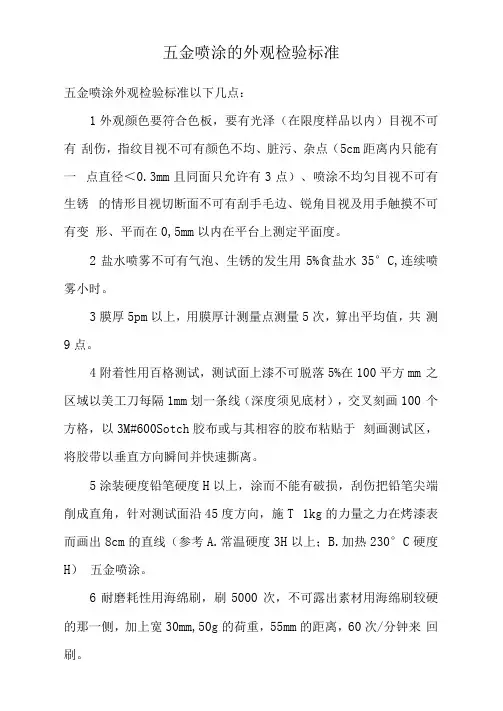 五金喷涂的外观检验标准

五金喷涂外观检验标准以下几点：

1 外观颜色要符合色板，要有光泽（在限度样品以内）目视不可有 刮伤，指纹目视不可有颜色不均、脏污、杂点（5cm 距离内只能有一 点直径<0.3mm 且同面只允许有 3 点）、喷涂不均匀目视不可有生锈 的情形目视切断面不可有刮手毛边、锐角目视及用手触摸不可有变 形、平而在 0,5mm 以内在平台上测定平面度。

2 盐水喷雾不可有气泡、生锈的发生用 5%食盐水 35° C,连续喷雾小时。

3 膜厚 5pm 以上，用膜厚计测量点测量 5 次，算出平均值，共 测 9 点。

4 附着性用百格测试，测试面上漆不可脱落 5%在 100 平方 mm 之区域以美工刀每隔 1mm 划一条线（深度须见底材），交叉刻画 100 个方格，以 3M#600Sotch 胶布或与其相容的胶布粘贴于 刻画测试区，将胶带以垂直方向瞬间并快速撕离。

5 涂装硬度铅笔硬度 H 以上，涂而不能有破损，刮伤把铅笔尖端削成直角，针对测试面沿 45 度方向，施 T 1kg 的力量之力在烤漆表而画出 8cm 的直线（参考 A.常温硬度 3H 以上；B.加热 230° C 硬度 H） 五金喷涂。

6 耐磨耗性用海绵刷，刷 5000 次，不可露出素材用海绵刷较硬的那一侧，加上宽 30mm,50g 的荷重，55mm 的距离，60 次/分钟来 回刷。